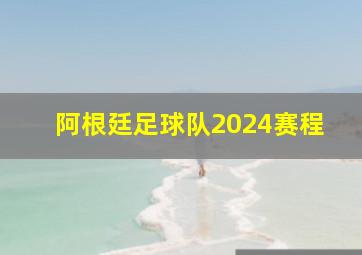 阿根廷足球队2024赛程